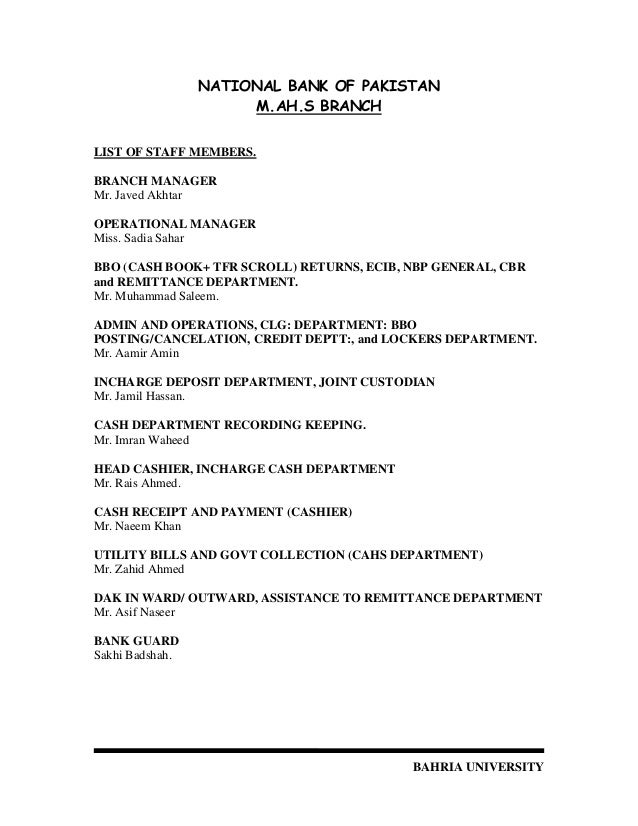 NATIONAL BANK OF PAKISTAN
M.AH.S BRANCH

LIST OF STAFF MEMBERS.

BRANCH MANAGER
Mr. Javed Akhtar

OPERATIONAL MANAGER
Miss. Sadia Sahar

BBO (CASH BOOK+ TFR SCROLL) RETURNS, ECIB, NBP GENERAL, CBR and REMITTANCE DEPARTMENT.
Mr. Muhammad Saleem.

ADMIN AND OPERATIONS, CLG: DEPARTMENT: BBO POSTING/CANCELATION, CREDIT DEPTT:, and LOCKERS DEPARTMENT.
Mr. Aamir Amin

INCHARGE DEPOSIT DEPARTMENT, JOINT CUSTODIAN
Mr. Jamil Hassan.

CASH DEPARTMENT RECORDING KEEPING.
Mr. Imran Waheed

HEAD CASHIER, INCHARGE CASH DEPARTMENT
Mr. Rais Ahmed.

CASH RECEIPT AND PAYMENT (CASHIER)
Mr. Naeem Khan

UTILITY BILLS AND GOVT COLLECTION (CAHS DEPARTMENT)
Mr. Zahid Ahmed

DAK IN WARD/ OUTWARD, ASSISTANCE TO REMITTANCE DEPARTMENT
Mr. Asif Naseer

BANK GUARD
Sakhi Badshah.

BAHRIA UNIVERSITY